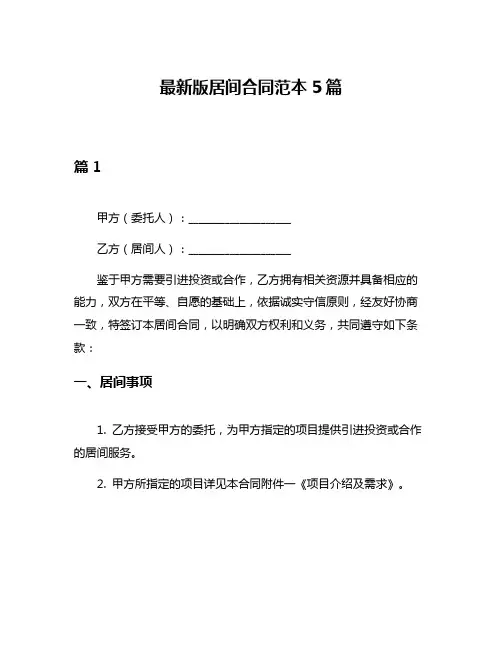 最新版居间合同范本 5 篇

篇 1

甲方（委托人）：__________________

乙方（居间人）：__________________

鉴于甲方需要引进投资或合作，乙方拥有相关资源并具备相应的能力，双方在平等、自愿的基础上，依据诚实守信原则，经友好协商一致，特签订本居间合同，以明确双方权利和义务，共同遵守如下条款：

一、居间事项

1. 乙方接受甲方的委托，为甲方指定的项目提供引进投资或合作的居间服务。

2. 甲方所指定的项目详见本合同附件一《项目介绍及需求》。